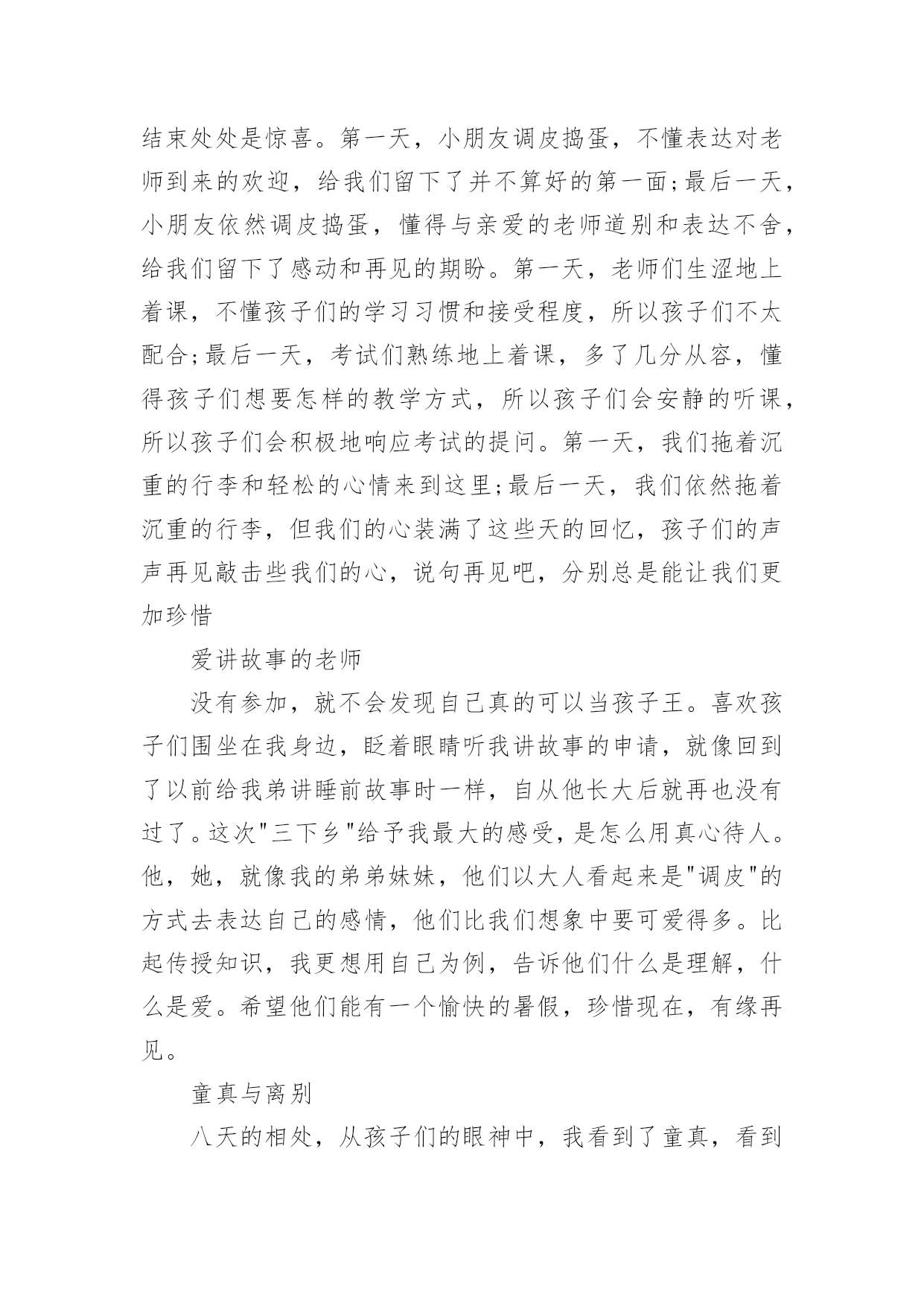 结束处处是惊喜。第一天，小朋友调皮捣蛋，不懂表达对老师到来的欢迎，给我们留下了并不算好的第一面;最后一天，小朋友依然调皮捣蛋，懂得与亲爱的老师道别和表达不舍，给我们留下了感动和再见的期盼。第一天，老师们生涩地上着课，不懂孩子们的学习习惯和接受程度，所以孩子们不太配合;最后一天，考试们熟练地上着课，多了几分从容，懂得孩子们想要怎样的教学方式，所以孩子们会安静的听课，所以孩子们会积极地响应考试的提问。第一天，我们拖着沉重的行李和轻松的心情来到这里;最后一天，我们依然拖着沉重的行李，但我们的心装满了这些天的回忆，孩子们的声声再见敲击些我们的心，说句再见吧，分别总是能让我们更加珍惜

爱讲故事的老师

没有参加，就不会发现自己真的可以当孩子王。喜欢孩子们围坐在我身边，眨着眼睛听我讲故事的申请，就像回到了以前给我弟讲睡前故事时一样，自从他长大后就再也没有过了。这次"三下乡"给予我最大的感受，是怎么用真心待人。他，她，就像我的弟弟妹妹，他们以大人看起来是"调皮"的方式去表达自己的感情，他们比我们想象中要可爱得多。比起传授知识，我更想用自己为例，告诉他们什么是理解，什么是爱。希望他们能有一个愉快的暑假，珍惜现在，有缘再见。

童真与离别

八天的相处，从孩子们的眼神中，我看到了童真，看到